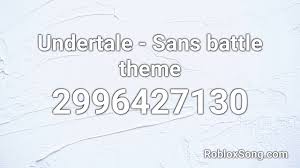 Undertale - Sans battle theme

2996427130

RobloxSong.com